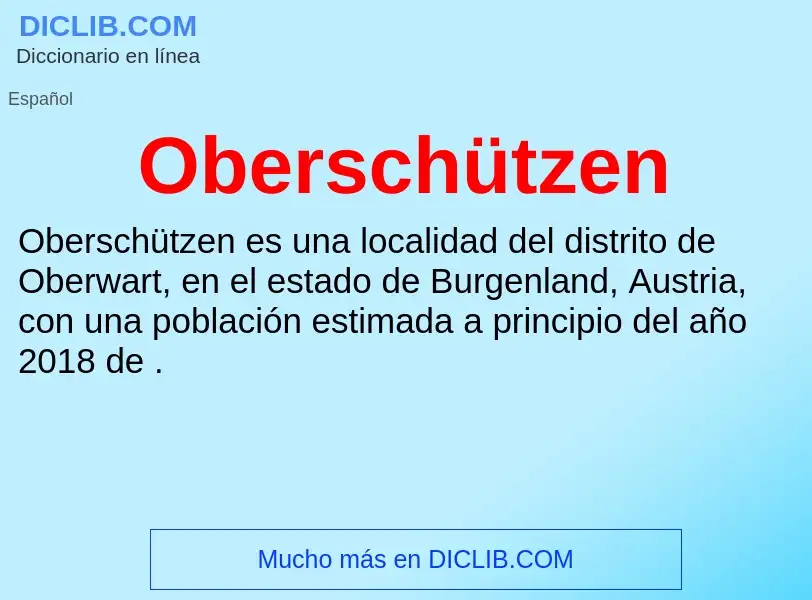 DICLIB.COM
Diccionario en línea

Español

Oberschützen

Oberschützen es una localidad del distrito de Oberwart, en el estado de Burgenland, Austria, con una población estimada a principio del año 2018 de .

Mucho más en DICLIB.COM